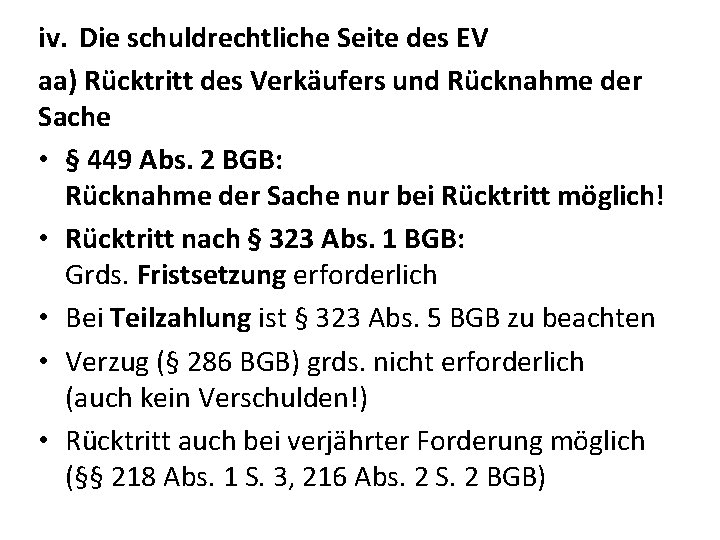 iv. Die schuldrechtliche Seite des EV

aa) Rücktritt des Verkäufers und Rücknahme der Sache

• § 449 Abs. 2 BGB:
Rücknahme der Sache nur bei Rücktritt möglich!

• Rücktritt nach § 323 Abs. 1 BGB:
Grds. Fristsetzung erforderlich

• Bei Teilzahlung ist § 323 Abs. 5 BGB zu beachten

• Verzug (§ 286 BGB) grds. nicht erforderlich (auch kein Verschulden!)

• Rücktritt auch bei verjährter Forderung möglich (§§ 218 Abs. 1 S. 3, 216 Abs. 2 S. 2 BGB)